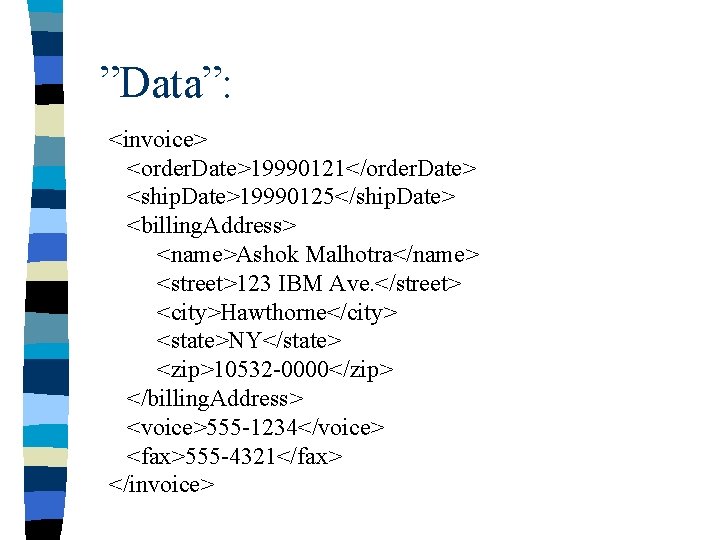 ”Data”:

<invoice>
<orderDate>19990121</orderDate>
<shipDate>19990125</shipDate>
<billingAddress>
<name>Ashok Malhotra</name>
<street>123 IBM Ave.</street>
<city>Hawthorne</city>
<state>NY</state>
<zip>10532-0000</zip>
</billingAddress>
<voice>555-1234</voice>
<fax>555-4321</fax>
</invoice>